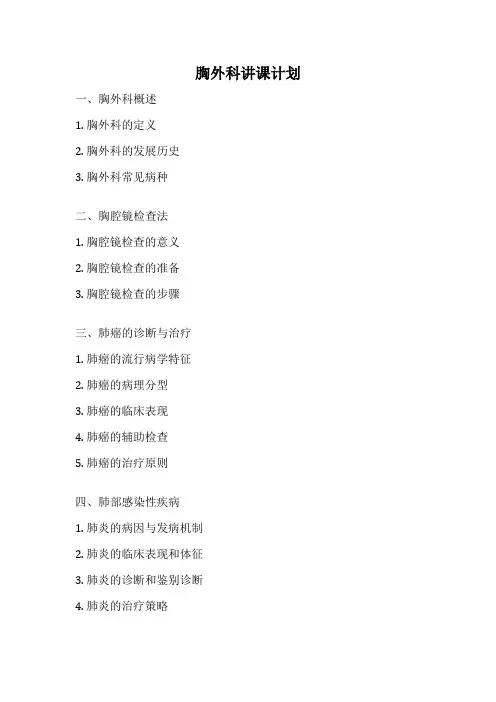 胸外科讲课计划

一、胸外科概述

1.胸外科的定义

2.胸外科的发展历史

3.胸外科常见病种

二、胸腔镜检查法

1.胸腔镜检查的意义

2.胸腔镜检查的准备

3.胸腔镜检查的步骤

三、肺癌的诊断与治疗

1.肺癌的流行病学特征

2.肺癌的病理分型

3.肺癌的临床表现

4.肺癌的辅助检查

5.肺癌的治疗原则

四、肺部感染性疾病

1.肺炎的病因与发病机制

2.肺炎的临床表现和体征

3.肺炎的诊断和鉴别诊断

4.肺炎的治疗策略